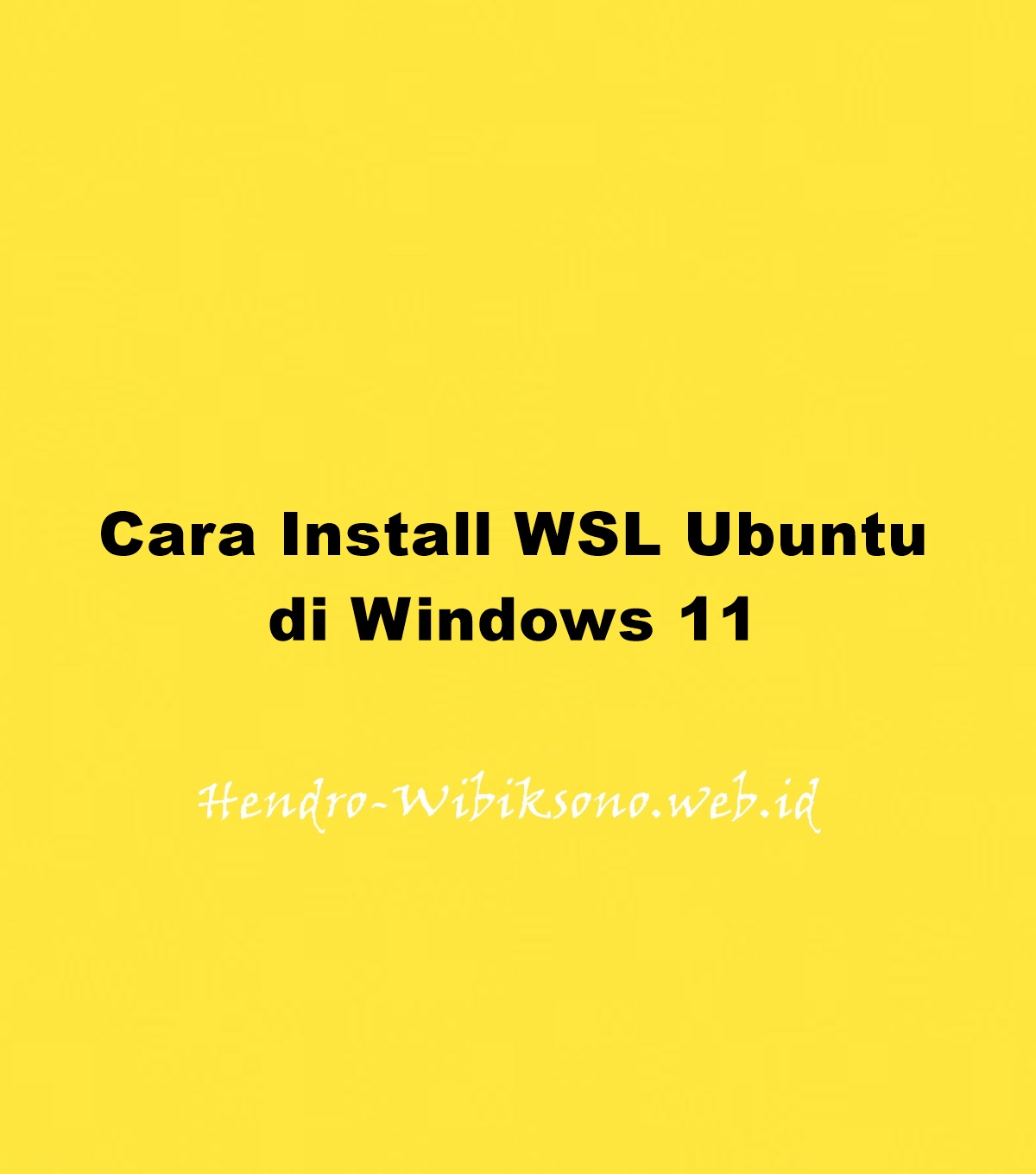 Cara Install WSL Ubuntu di Windows 11

Hendro-Wibiksono.web.id